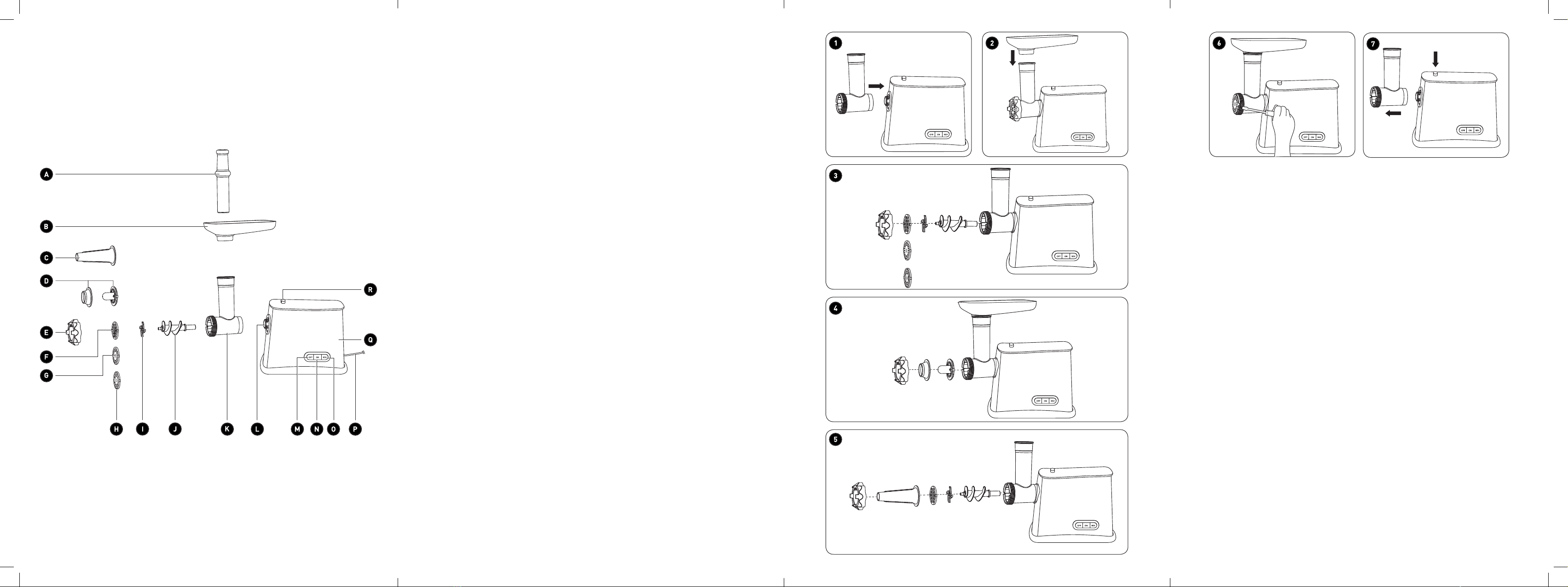 A
B
C
D
E
F
G
R
Q
H I J K L M N O P

1
2
3
4
5
6
7